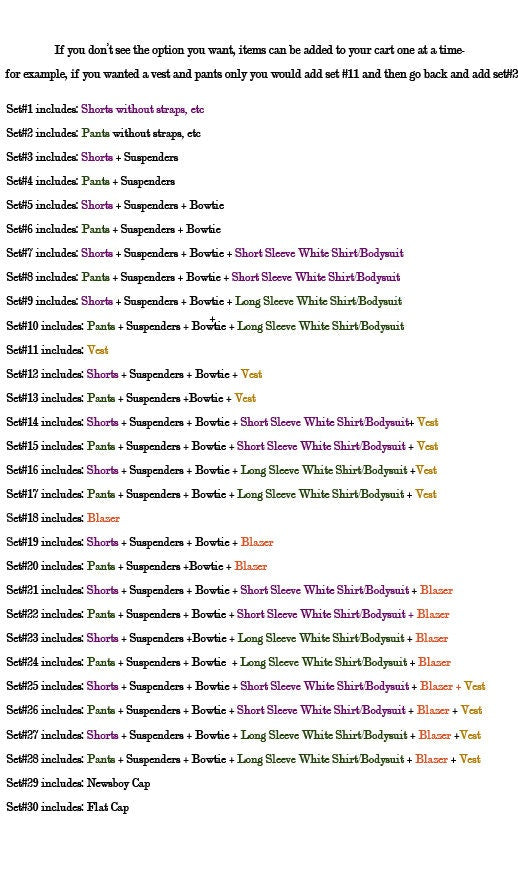 If you don't see the option you want, items can be added to your cart one at a time-

for example, if you wanted a vest and pants only you would add set #11 and then go back and add set#2

Set#1 includes: Shorts without straps, etc

Set#2 includes: Pants without straps, etc

Set#3 includes: Shorts + Suspenders

Set#4 includes: Pants + Suspenders

Set#5 includes: Shorts + Suspenders + Bowtie

Set#6 includes: Pants + Suspenders + Bowtie

Set#7 includes: Shorts + Suspenders + Bowtie + Short Sleeve White Shirt/Bodysuit

Set#8 includes: Pants + Suspenders + Bowtie + Short Sleeve White Shirt/Bodysuit

Set#9 includes: Shorts + Suspenders + Bowtie + Long Sleeve White Shirt/Bodysuit

Set#10 includes: Pants + Suspenders + Bowtie + Long Sleeve White Shirt/Bodysuit

Set#11 includes: Vest

Set#12 includes: Shorts + Suspenders + Bowtie + Vest

Set#13 includes: Pants + Suspenders +Bowtie + Vest

Set#14 includes: Shorts + Suspenders + Bowtie + Short Sleeve White Shirt/Bodysuit+ Vest

Set#15 includes: Pants + Suspenders + Bowtie + Short Sleeve White Shirt/Bodysuit + Vest

Set#16 includes: Shorts + Suspenders + Bowtie + Long Sleeve White Shirt/Bodysuit +Vest

Set#17 includes: Pants + Suspenders + Bowtie + Long Sleeve White Shirt/Bodysuit + Vest

Set#18 includes: Blazer

Set#19 includes: Shorts + Suspenders + Bowtie + Blazer

Set#20 includes: Pants + Suspenders +Bowtie + Blazer

Set#21 includes: Shorts + Suspenders + Bowtie + Short Sleeve White Shirt/Bodysuit + Blazer

Set#22 includes: Pants + Suspenders + Bowtie + Short Sleeve White Shirt/Bodysuit + Blazer

Set#23 includes: Shorts + Suspenders +Bowtie + Long Sleeve White Shirt/Bodysuit + Blazer

Set#24 includes: Pants + Suspenders + Bowtie + Long Sleeve White Shirt/Bodysuit + Blazer

Set#25 includes: Shorts + Suspenders + Bowtie + Short Sleeve White Shirt/Bodysuit + Blazer + Vest

Set#26 includes: Pants + Suspenders + Bowtie + Short Sleeve White Shirt/Bodysuit + Blazer + Vest

Set#27 includes: Shorts + Suspenders + Bowtie + Long Sleeve White Shirt/Bodysuit + Blazer +Vest

Set#28 includes: Pants + Suspenders + Bowtie + Long Sleeve White Shirt/Bodysuit + Blazer + Vest

Set#29 includes: Newsboy Cap

Set#30 includes: Flat Cap